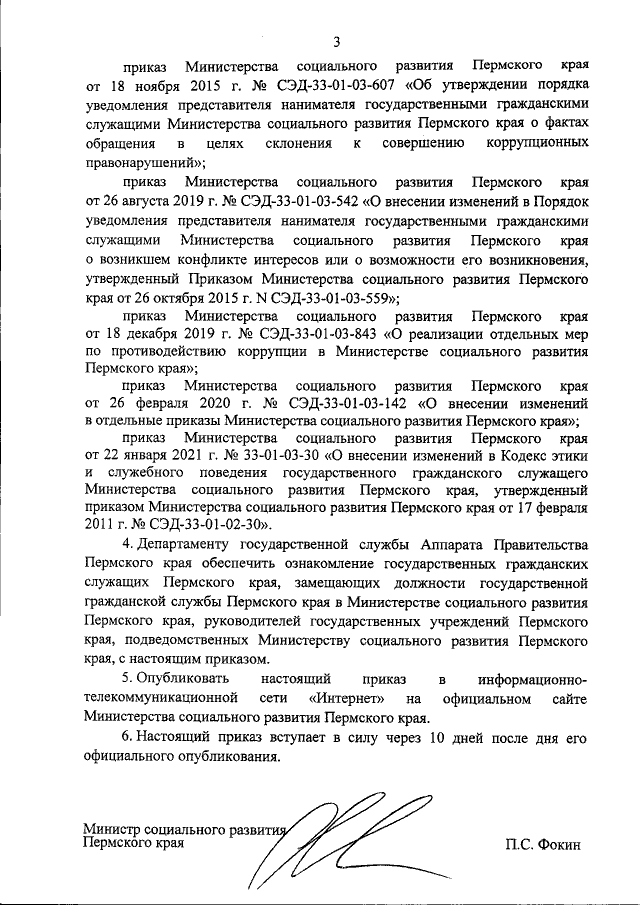 3

приказ Министерства социального развития Пермского края от 18 ноября 2015 г. № СЭД-33-01-03-607 «Об утверждении порядка уведомления представителя нанимателя государственными гражданскими служащими Министерства социального развития Пермского края о фактах обращения в целях склонения к совершению коррупционных правонарушений»;

приказ Министерства социального развития Пермского края от 26 августа 2019 г. № СЭД-33-01-03-542 «О внесении изменений в Порядок уведомления представителя нанимателя государственными гражданскими служащими Министерства социального развития Пермского края о возникшем конфликте интересов или о возможности его возникновения, утвержденный Приказом Министерства социального развития Пермского края от 26 октября 2015 г. N СЭД-33-01-03-559»;

приказ Министерства социального развития Пермского края от 18 декабря 2019 г. № СЭД-33-01-03-843 «О реализации отдельных мер по противодействию коррупции в Министерстве социального развития Пермского края»;

приказ Министерства социального развития Пермского края от 26 февраля 2020 г. № СЭД-33-01-03-142 «О внесении изменений в отдельные приказы Министерства социального развития Пермского края»;

приказ Министерства социального развития Пермского края от 22 января 2021 г. № 33-01-03-30 «О внесении изменений в Кодекс этики и служебного поведения государственного гражданского служащего Министерства социального развития Пермского края, утвержденный приказом Министерства социального развития Пермского края от 17 февраля 2011 г. № СЭД-33-01-02-30».

4. Департаменту государственной службы Аппарата Правительства Пермского края обеспечить ознакомление государственных гражданских служащих Пермского края, замещающих должности государственной гражданской службы Пермского края в Министерстве социального развития Пермского края, руководителей государственных учреждений Пермского края, подведомственных Министерству социального развития Пермского края, с настоящим приказом.

5. Опубликовать настоящий приказ в информационно-телекоммуникационной сети «Интернет» на официальном сайте Министерства социального развития Пермского края.

6. Настоящий приказ вступает в силу через 10 дней после дня его официального опубликования.

Министр социального развития
Пермского края

П.С. Фокин